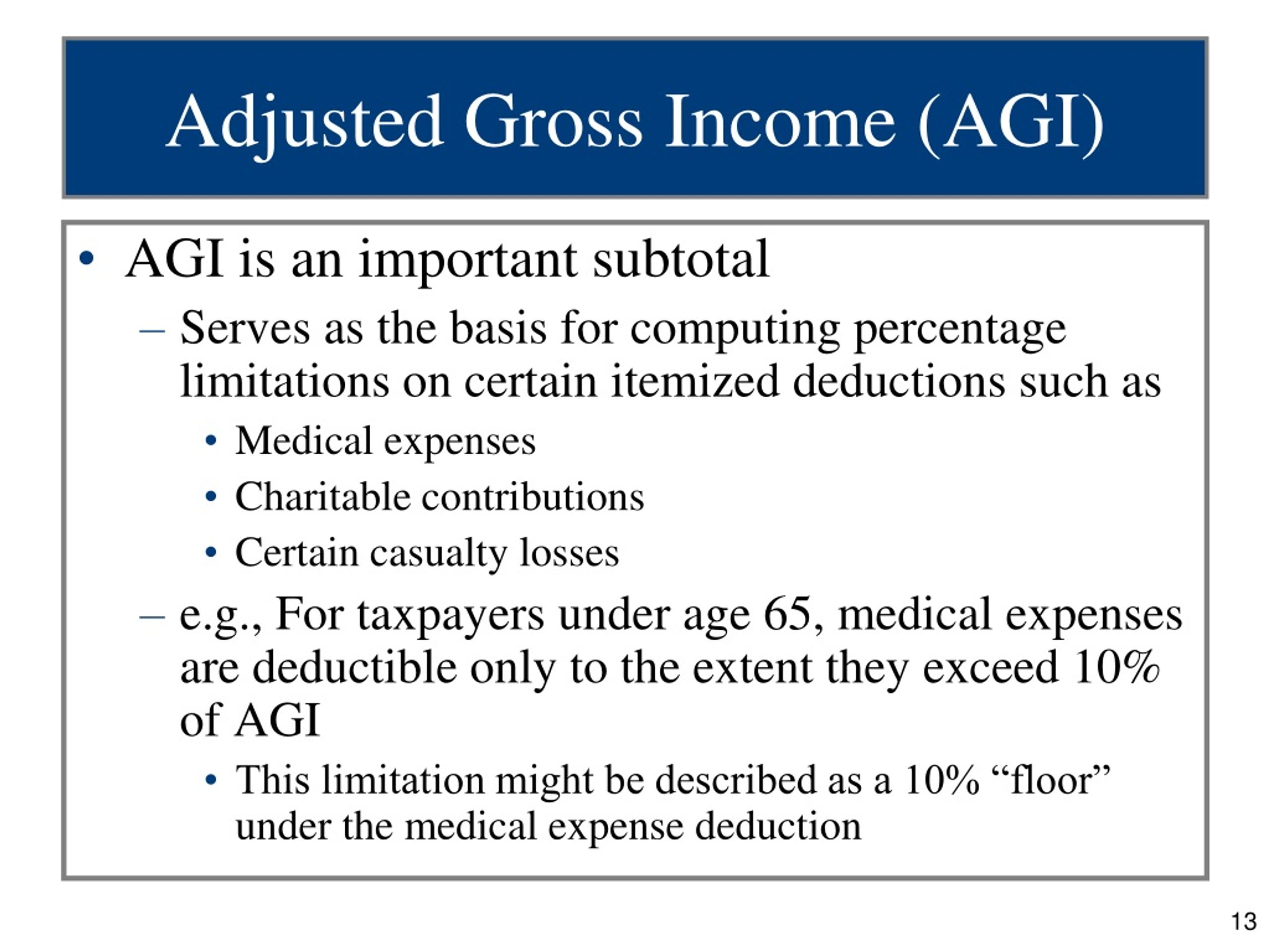 Adjusted Gross Income (AGI)

• AGI is an important subtotal
– Serves as the basis for computing percentage limitations on certain itemized deductions such as
• Medical expenses
• Charitable contributions
• Certain casualty losses
– e.g., For taxpayers under age 65, medical expenses are deductible only to the extent they exceed 10% of AGI
• This limitation might be described as a 10% “floor” under the medical expense deduction

13